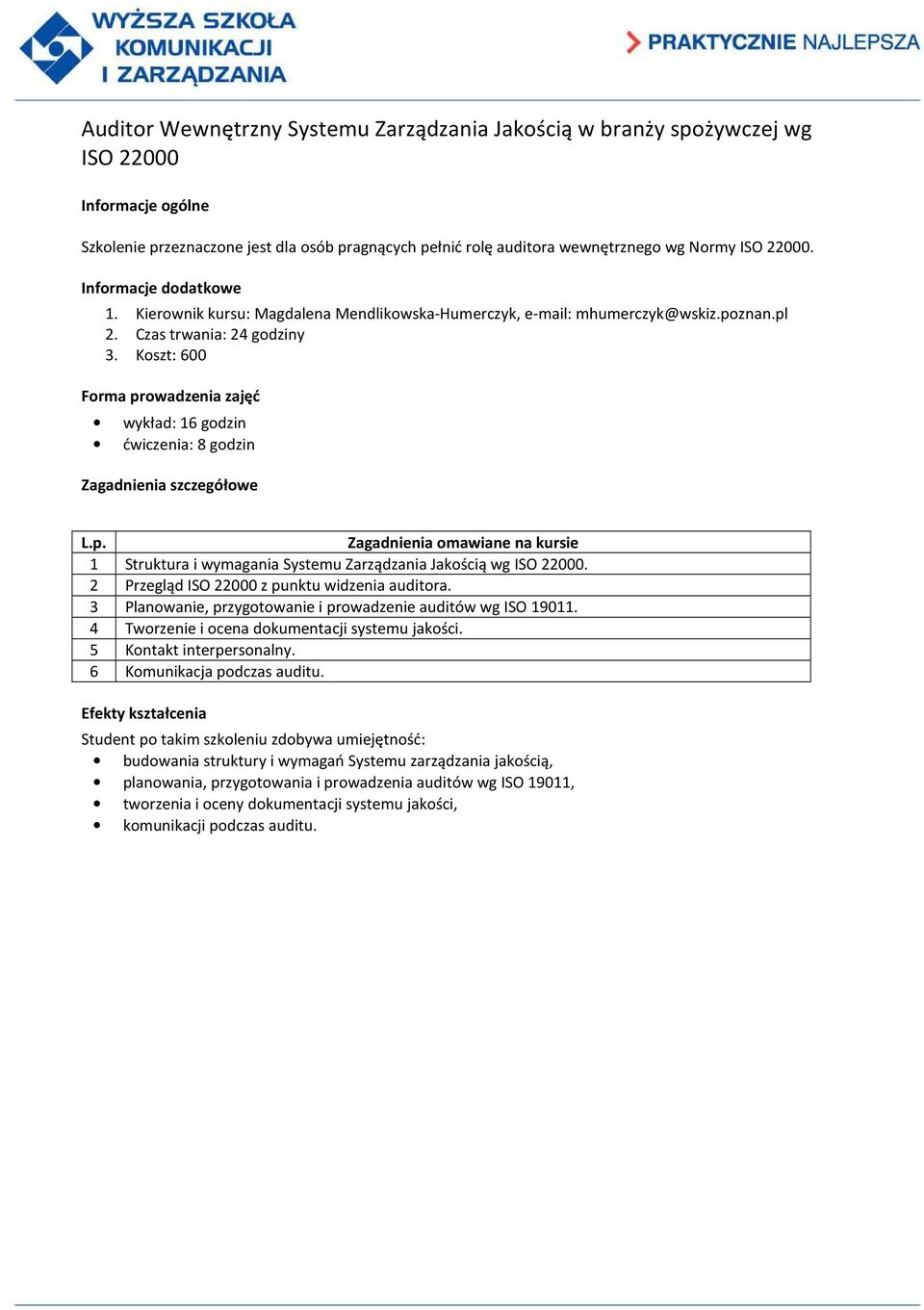 WYŻSZA SZKOŁA KOMUNIKACJI I ZARZĄDZANIA

PRAKTYCZNIE NAJLEPSZA

Auditor Wewnętrzny Systemu Zarządzania Jakością w branży spożywczej wg ISO 22000

Informacje ogólne

Szkolenie przeznaczone jest dla osób pragnących pełnić rolę auditora wewnętrznego wg Normy ISO 22000.

Informacje dodatkowe
1. Kierownik kursu: Magdalena Mendlikowska-Humerczyk, e-mail: mhumerczyk@wskiz.poznan.pl
2. Czas trwania: 24 godziny
3. Koszt: 600

Forma prowadzenia zajęć
• wykład: 16 godzin
• ćwiczenia: 8 godzin

Zagadnienia szczegółowe

| L.p. | Zagadnienia omawiane na kursie |
|---|---|
| 1 | Struktura i wymagania Systemu Zarządzania Jakością wg ISO 22000. |
| 2 | Przegląd ISO 22000 z punktu widzenia auditora. |
| 3 | Planowanie, przygotowanie i prowadzenie auditów wg ISO 19011. |
| 4 | Tworzenie i ocena dokumentacji systemu jakości. |
| 5 | Kontakt interpersonalny. |
| 6 | Komunikacja podczas auditu. |

Efekty kształcenia
Student po takim szkoleniu zdobywa umiejętność:
• budowania struktury i wymagań Systemu zarządzania jakością,
• planowania, przygotowania i prowadzenia auditów wg ISO 19011,
• tworzenia i oceny dokumentacji systemu jakości,
• komunikacji podczas auditu.